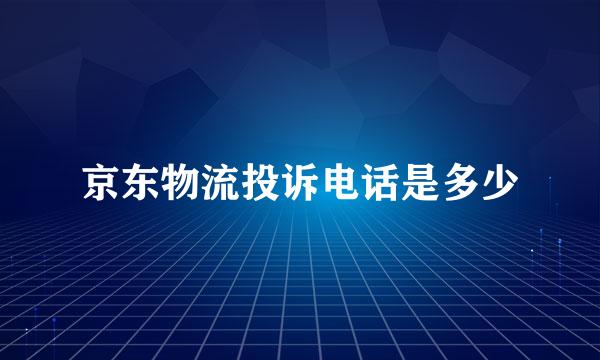 京东物流投诉电话是多少